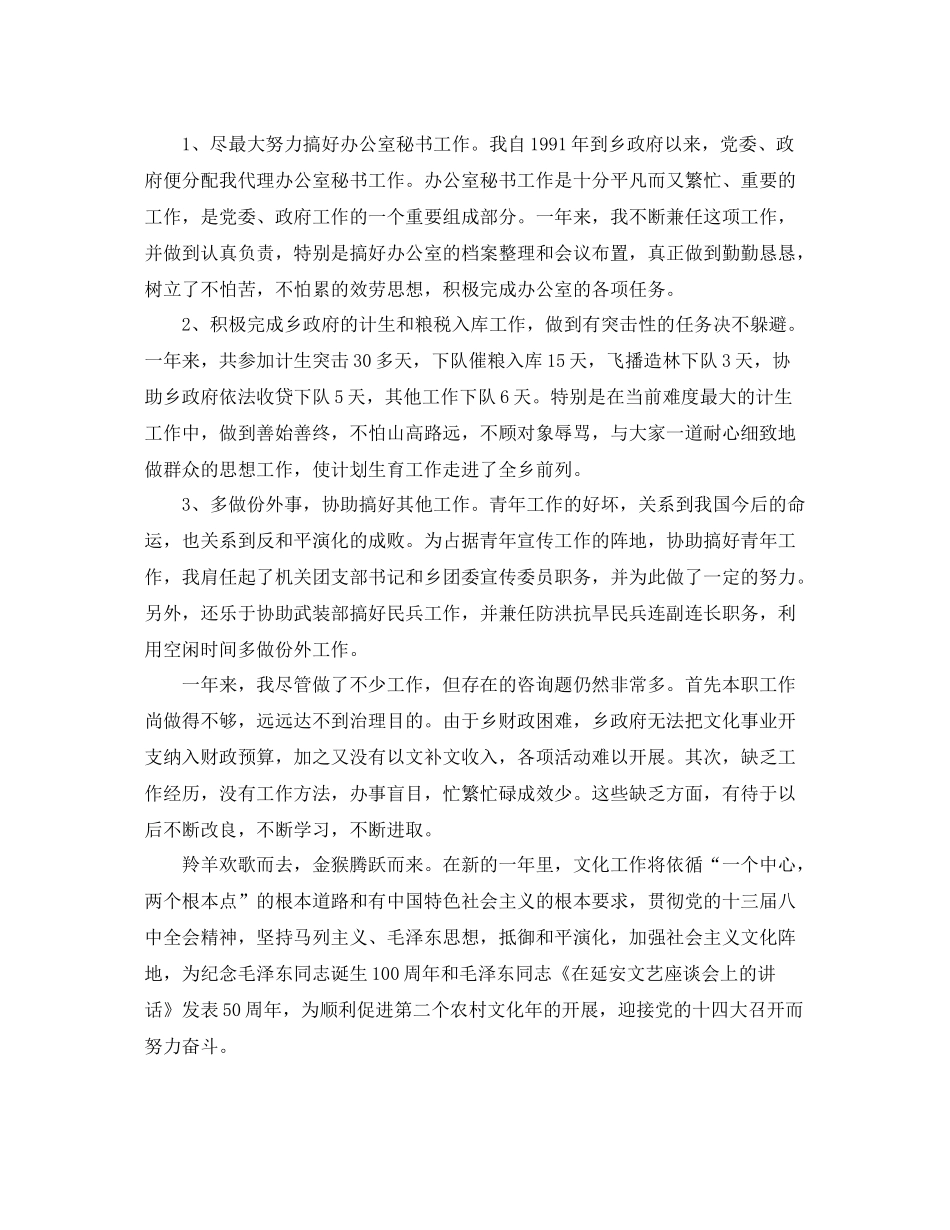 1、尽最大努力搞好办公室秘书工作。我自1991年到乡政府以来，党委、政府便分配我代理办公室秘书工作。办公室秘书工作是十分平凡而又繁忙、重要的工作，是党委、政府工作的一个重要组成部分。一年来，我不断兼任这项工作，并做到认真负责，特别是搞好办公室的档案整理和会议布置，真正做到勤勤恳恳，树立了不怕苦，不怕累的效劳思想，积极完成办公室的各项任务。

2、积极完成乡政府的计生和粮税入库工作，做到有突击性的任务决不躲避。一年来，共参加计生突击30多天，下队催粮入库15天，飞播造林下队3天，协助乡政府依法收贷下队5天，其他工作下队6天。特别是在当前难度最大的计生工作中，做到善始善终，不怕山高路远，不顾对象辱骂，与大家一道耐心细致地做群众的思想工作，使计划生育工作走进了全乡前列。

3、多做份外事，协助搞好其他工作。青年工作的好坏，关系到我国今后的命运，也关系到反和平演化的成败。为占据青年宣传工作的阵地，协助搞好青年工作，我肩任起了机关团支部书记和乡团委宣传委员职务，并为此做了一定的努力。另外，还乐于协助武装部搞好民兵工作，并兼任防洪抗旱民兵连副连长职务，利用空闲时间多做份外工作。

一年来，我尽管做了不少工作，但存在的咨询题仍然非常多。首先本职工作尚做得不够，远远达不到治理目的。由于乡财政困难，乡政府无法把文化事业开支纳入财政预算，加之又没有以文补文收入，各项活动难以开展。其次，缺乏工作经历，没有工作方法，办事盲目，忙繁忙碌成效少。这些缺乏方面，有待于以后不断改良，不断学习，不断进取。

羚羊欢歌而去，金猴腾跃而来。在新的一年里，文化工作将依循“一个中心，两个根本点”的根本道路和有中国特色社会主义的根本要求，贯彻党的十三届八中全会精神，坚持马列主义、毛泽东思想，抵御和平演化，加强社会主义文化阵地，为纪念毛泽东同志诞生100周年和毛泽东同志《在延安文艺座谈会上的讲话》发表50周年，为顺利促进第二个农村文化年的开展，迎接党的十四大召开而努力奋斗。